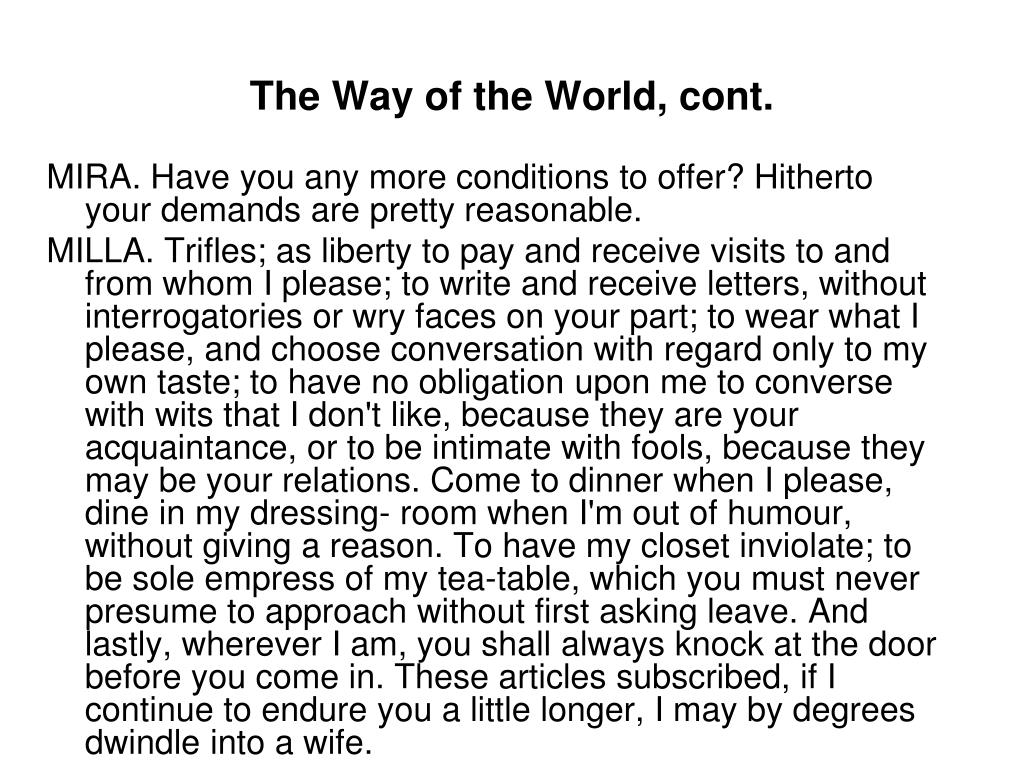 The Way of the World, cont.

MIRA. Have you any more conditions to offer? Hitherto your demands are pretty reasonable.

MILLA. Trifles; as liberty to pay and receive visits to and from whom I please; to write and receive letters, without interrogatories or wry faces on your part; to wear what I please, and choose conversation with regard only to my own taste; to have no obligation upon me to converse with wits that I don't like, because they are your acquaintance, or to be intimate with fools, because they may be your relations. Come to dinner when I please, dine in my dressing- room when I'm out of humour, without giving a reason. To have my closet inviolate; to be sole empress of my tea-table, which you must never presume to approach without first asking leave. And lastly, wherever I am, you shall always knock at the door before you come in. These articles subscribed, if I continue to endure you a little longer, I may by degrees dwindle into a wife.